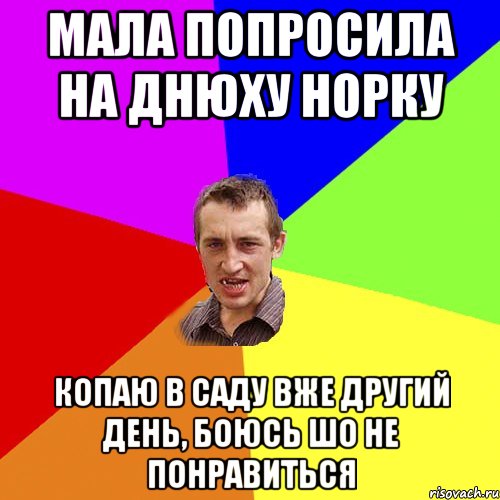 МАЛА ПОПРОСИЛА НА ДНЮХУ НОРКУ

КОПАЮ В САДУ ВЖЕ ДРУГИЙ ДЕНЬ, БОЮСЬ ШО НЕ ПОНРАВИТЬСЯ

risovach.ru